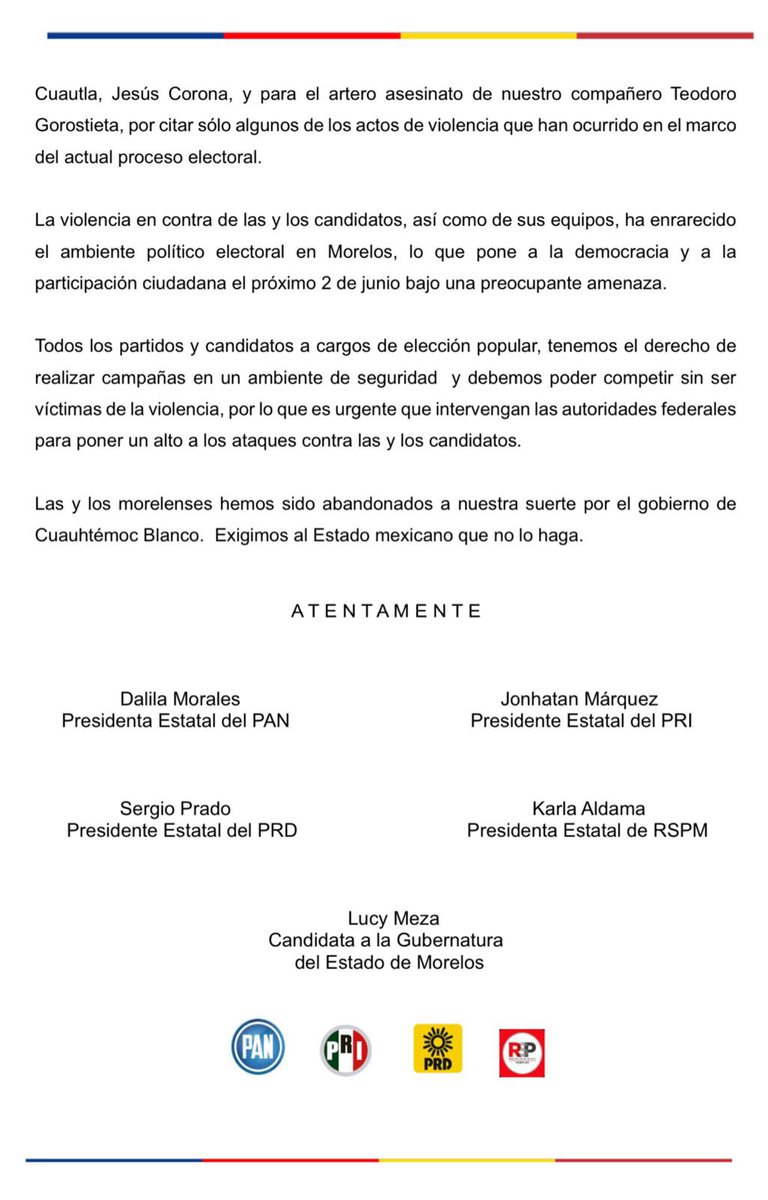 Cuautla, Jesús Corona, y para el artero asesinato de nuestro compañero Teodoro Gorostieta, por citar sólo algunos de los actos de violencia que han ocurrido en el marco del actual proceso electoral.

La violencia en contra de las y los candidatos, así como de sus equipos, ha enrarecido el ambiente político electoral en Morelos, lo que pone a la democracia y a la participación ciudadana el próximo 2 de junio bajo una preocupante amenaza.

Todos los partidos y candidatos a cargos de elección popular, tenemos el derecho de realizar campañas en un ambiente de seguridad y debemos poder competir sin ser víctimas de la violencia, por lo que es urgente que intervengan las autoridades federales para poner un alto a los ataques contra las y los candidatos.

Las y los morelenses hemos sido abandonados a nuestra suerte por el gobierno de Cuauhtémoc Blanco. Exigimos al Estado mexicano que no lo haga.

A T E N T A M E N T E

Dalila Morales
Presidenta Estatal del PAN

Jonhatan Márquez
Presidente Estatal del PRI

Sergio Prado
Presidente Estatal del PRD

Karla Aldama
Presidenta Estatal de RSPM

Lucy Meza
Candidata a la Gubernatura
del Estado de Morelos

PAN PRI PRD RSP